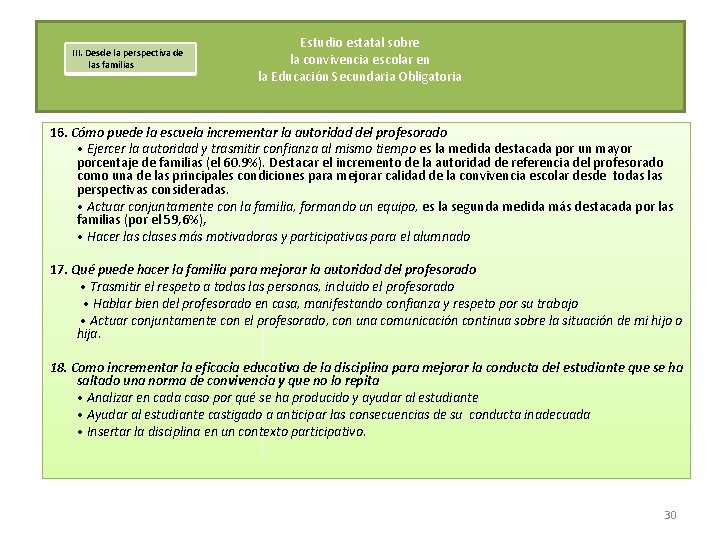 III. Desde la perspectiva de las familias

Estudio estatal sobre
la convivencia escolar en
la Educación Secundaria Obligatoria

16. Cómo puede la escuela incrementar la autoridad del profesorado

• Ejercer la autoridad y trasmitir confianza al mismo tiempo es la medida destacada por un mayor porcentaje de familias (el 60.9%). Destacar el incremento de la autoridad de referencia del profesorado como una de las principales condiciones para mejorar calidad de la convivencia escolar desde todas las perspectivas consideradas.

• Actuar conjuntamente con la familia, formando un equipo, es la segunda medida más destacada por las familias (por el 59,6%),

• Hacer las clases más motivadoras y participativas para el alumnado

17. Qué puede hacer la familia para mejorar la autoridad del profesorado

• Trasmitir el respeto a todas las personas, incluido el profesorado

• Hablar bien del profesorado en casa, manifestando confianza y respeto por su trabajo

• Actuar conjuntamente con el profesorado, con una comunicación continua sobre la situación de mi hijo o hija.

18. Como incrementar la eficacia educativa de la disciplina para mejorar la conducta del estudiante que se ha saltado una norma de convivencia y que no lo repita

• Analizar en cada caso por qué se ha producido y ayudar al estudiante

• Ayudar al estudiante castigado a anticipar las consecuencias de su conducta inadecuada

• Insertar la disciplina en un contexto participativo.

30